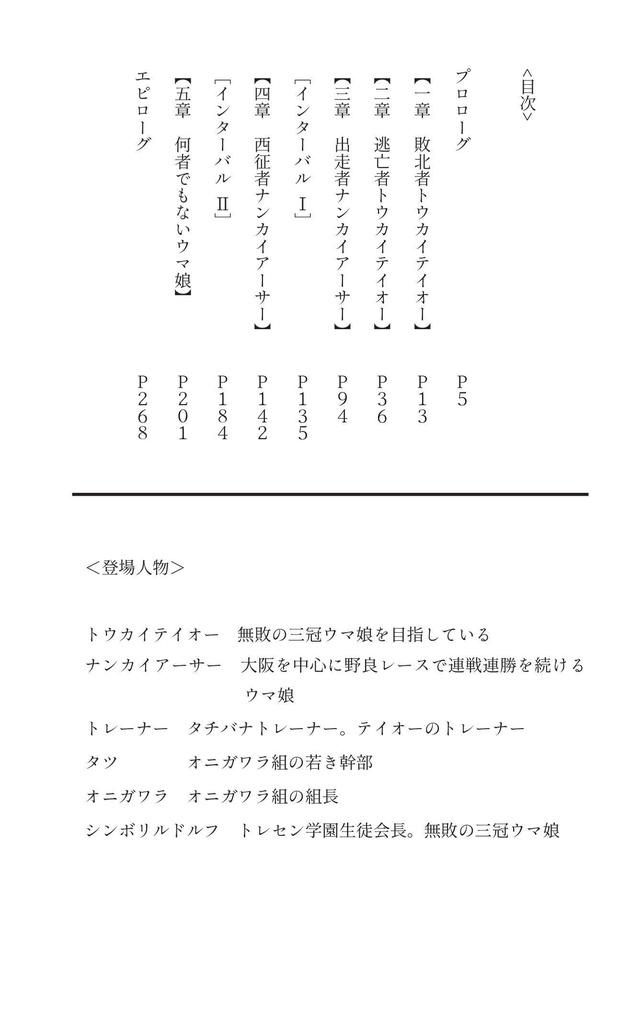 <目次>

プロローグ　P5
【一章　敗北者トウカイテイオー】　P13
【二章　逃亡者トウカイテイオー】　P36
【三章　出走者ナンカイアーサー】　P94
［インターバル　Ⅰ］　P135
【四章　西征者ナンカイアーサー】　P142
［インターバル　Ⅱ］　P184
【五章　何者でもないウマ娘】　P201
エピローグ　P268

<登場人物>

トウカイテイオー　無敗の三冠ウマ娘を目指している

ナンカイアーサー　大阪を中心に野良レースで連戦連勝を続けるウマ娘

トレーナー　タチバナトレーナー。テイオーのトレーナー

タツ　オニガワラ組の若き幹部

オニガワラ　オニガワラ組の組長

シンボリルドルフ　トレセン学園生徒会長。無敗の三冠ウマ娘